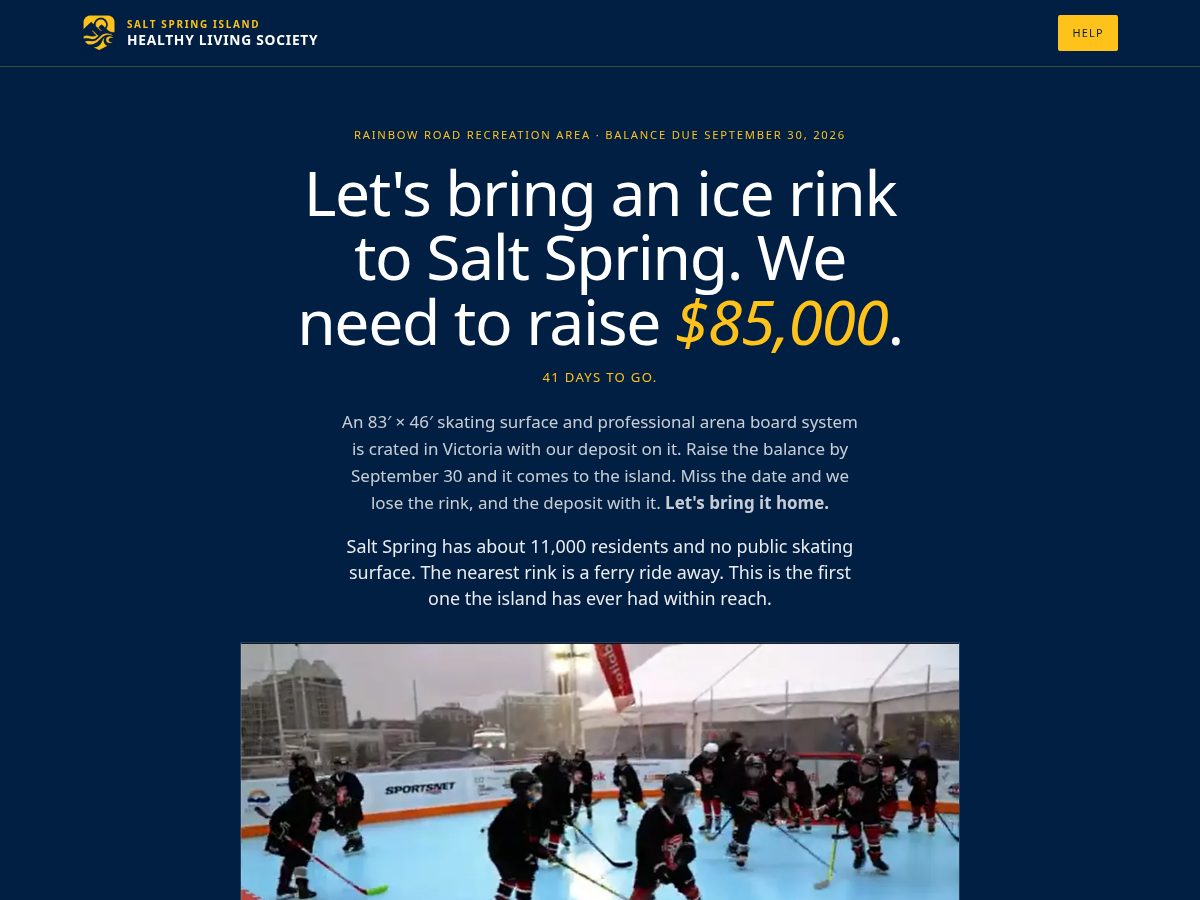 SALT SPRING ISLAND
HEALTHY LIVING SOCIETY

HELP

RAINBOW ROAD RECREATION AREA · BALANCE DUE SEPTEMBER 30, 2026

Let's bring an ice rink to Salt Spring. We need to raise $85,000.

41 DAYS TO GO.

An 83′ × 46′ skating surface and professional arena board system is crated in Victoria with our deposit on it. Raise the balance by September 30 and it comes to the island. Miss the date and we lose the rink, and the deposit with it. Let's bring it home.

Salt Spring has about 11,000 residents and no public skating surface. The nearest rink is a ferry ride away. This is the first one the island has ever had within reach.

SPORTSNET